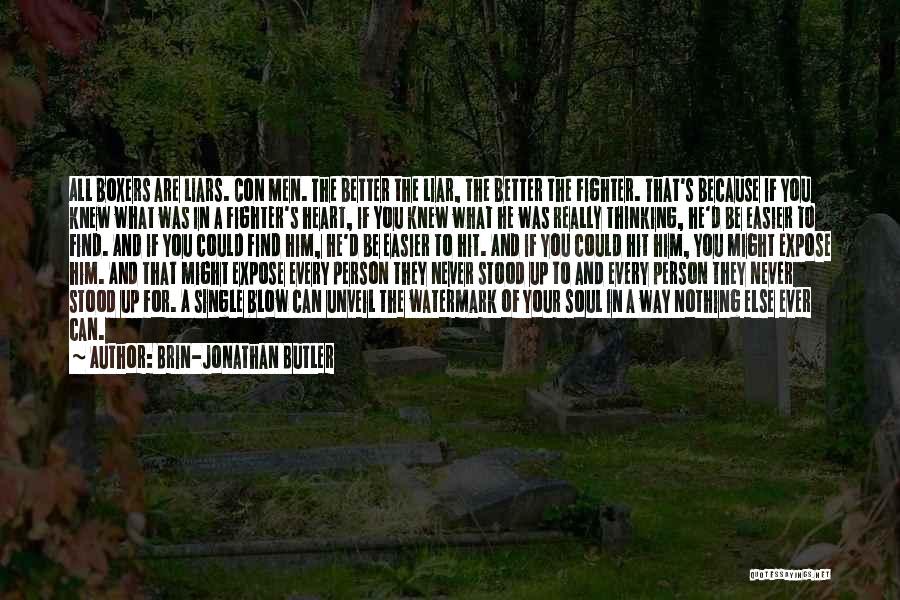 ALL BOXERS ARE LIARS. CON MEN. THE BETTER THE LIAR, THE BETTER THE FIGHTER. THAT'S BECAUSE IF YOU KNEW WHAT WAS IN A FIGHTER'S HEART, IF YOU KNEW WHAT HE WAS REALLY THINKING, HE'D BE EASIER TO FIND. AND IF YOU COULD FIND HIM, HE'D BE EASIER TO HIT. AND IF YOU COULD HIT HIM, YOU MIGHT EXPOSE HIM. AND THAT MIGHT EXPOSE EVERY PERSON THEY NEVER STOOD UP TO AND EVERY PERSON THEY NEVER STOOD UP FOR. A SINGLE BLOW CAN UNVEIL THE WATERMARK OF YOUR SOUL IN A WAY NOTHING ELSE EVER CAN.

~ AUTHOR: BRIN-JONATHAN BUTLER

QUOTESSAYINGS.NET